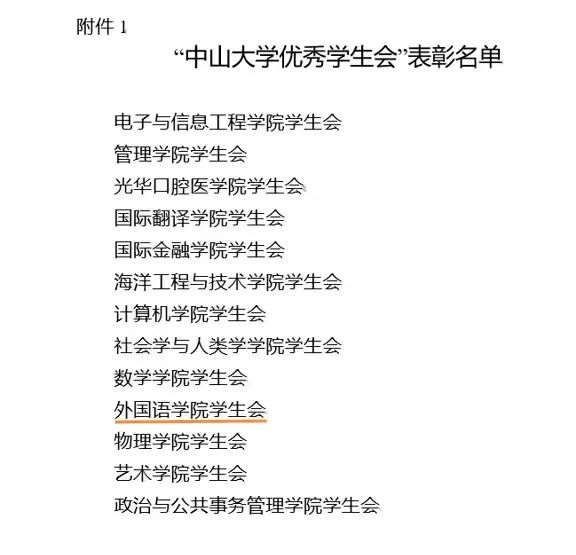 附件 1

“中山大学优秀学生会”表彰名单

电子与信息工程学院学生会
管理学院学生会
光华口腔医学院学生会
国际翻译学院学生会
国际金融学院学生会
海洋工程与技术学院学生会
计算机学院学生会
社会学与人类学学院学生会
数学学院学生会
外国语学院学生会
物理学院学生会
艺术学院学生会
政治与公共事务管理学院学生会